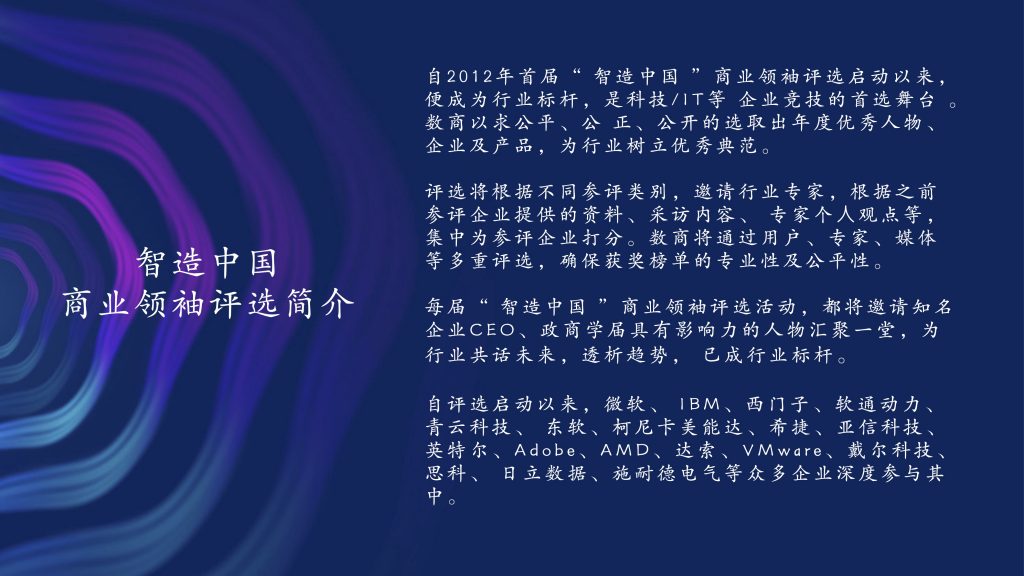 智造中国
商业领袖评选简介

自2012年首届“ 智造中国 ”商业领袖评选启动以来，便成为行业标杆，是科技/IT等 企业竞技的首选舞台 。数商以求公平、公 正、公开的选取出年度优秀人物、企业及产品，为行业树立优秀典范。

评选将根据不同参评类别，邀请行业专家，根据之前参评企业提供的资料、采访内容、 专家个人观点等，集中为参评企业打分。数商将通过用户、专家、媒体等多重评选，确保获奖榜单的专业性及公平性。

每届“ 智造中国 ”商业领袖评选活动，都将邀请知名企业CEO、政商学届具有影响力的人物汇聚一堂，为行业共话未来，透析趋势， 已成行业标杆。

自评选启动以来，微软、 IBM、西门子、软通动力、青云科技、 东软、柯尼卡美能达、希捷、亚信科技、英特尔、Adobe、AMD、达索、VMware、戴尔科技、思科、 日立数据、施耐德电气等众多企业深度参与其中。